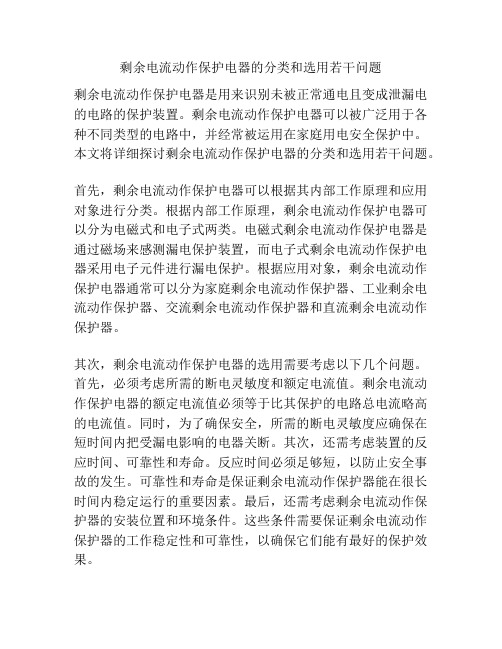 剩余电流动作保护电器的分类和选用若干问题

剩余电流动作保护电器是用来识别未被正常通电且变成泄漏电的电路的保护装置。剩余电流动作保护电器可以被广泛用于各种不同类型的电路中，并经常被运用在家庭用电安全保护中。本文将详细探讨剩余电流动作保护电器的分类和选用若干问题。

首先，剩余电流动作保护电器可以根据其内部工作原理和应用对象进行分类。根据内部工作原理，剩余电流动作保护电器可以分为电磁式和电子式两类。电磁式剩余电流动作保护电器是通过磁场来感测漏电保护装置，而电子式剩余电流动作保护电器采用电子元件进行漏电保护。根据应用对象，剩余电流动作保护电器通常可以分为家庭剩余电流动作保护器、工业剩余电流动作保护器、交流剩余电流动作保护器和直流剩余电流动作保护器。

其次，剩余电流动作保护电器的选用需要考虑以下几个问题。首先，必须考虑所需的断电灵敏度和额定电流值。剩余电流动作保护电器的额定电流值必须等于比其保护的电路总电流略高的电流值。同时，为了确保安全，所需的断电灵敏度应确保在短时间内把受漏电影响的电器关断。其次，还需考虑装置的反应时间、可靠性和寿命。反应时间必须足够短，以防止安全事故的发生。可靠性和寿命是保证剩余电流动作保护器能在很长时间内稳定运行的重要因素。最后，还需考虑剩余电流动作保护器的安装位置和环境条件。这些条件需要保证剩余电流动作保护器的工作稳定性和可靠性，以确保它们能有最好的保护效果。